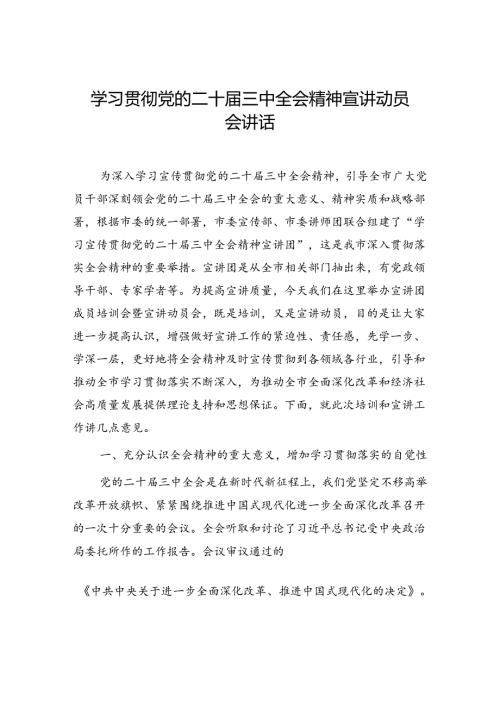 学习贯彻党的二十届三中全会精神宣讲动员会讲话

为深入学习宣传贯彻党的二十届三中全会精神，引导全市广大党员干部深刻领会党的二十届三中全会的重大意义、精神实质和战略部署，根据市委的统一部署，市委宣传部、市委讲师团联合组建了“学习宣传贯彻党的二十届三中全会精神宣讲团”，这是我市深入贯彻落实全会精神的重要举措。宣讲团是从全市相关部门抽出来，有党政领导干部、专家学者等。为提高宣讲质量，今天我们在这里举办宣讲团成员培训会暨宣讲动员会，既是培训，又是宣讲动员，目的是让大家进一步提高认识，增强做好宣讲工作的紧迫性、责任感，先学一步、学深一层，更好地将全会精神及时宣传贯彻到各领域各行业，引导和推动全市学习贯彻落实不断深入，为推动全市全面深化改革和经济社会高质量发展提供理论支持和思想保证。下面，就此次培训和宣讲工作讲几点意见。

一、充分认识全会精神的重大意义，增加学习贯彻落实的自觉性

党的二十届三中全会是在新时代新征程上，我们党坚定不移高举改革开放旗帜、紧紧围绕推进中国式现代化进一步全面深化改革召开的一次十分重要的会议。全会听取和讨论了习近平总书记受中央政治局委托所作的工作报告。会议审议通过的

《中共中央关于进一步全面深化改革、推进中国式现代化的决定》。